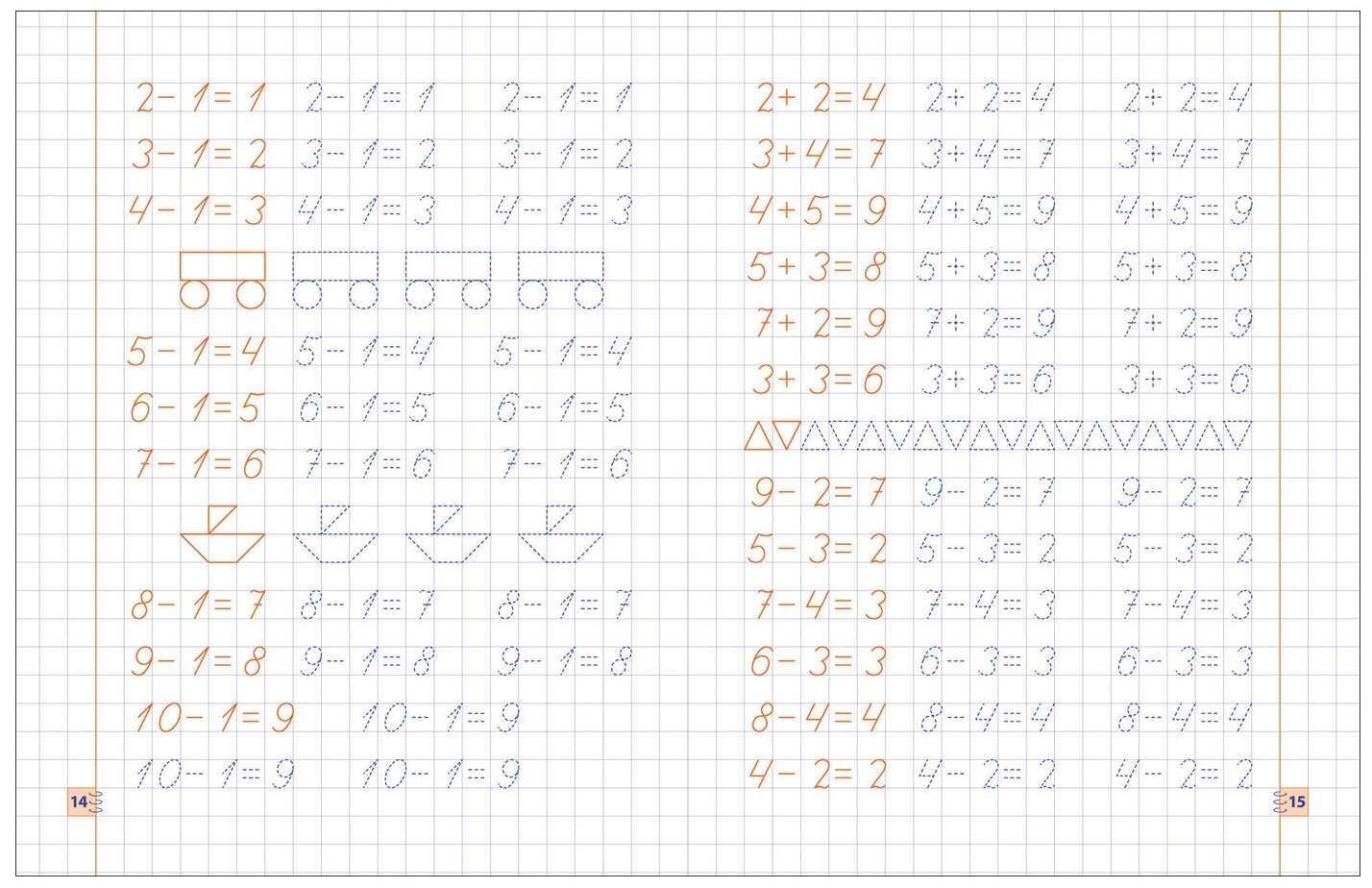 $2-1=1$ $2-1=1$ $2-1=1$
$3-1=2$ $3-1=2$ $3-1=2$
$4-1=3$ $4-1=3$ $4-1=3$

$5-1=4$ $5-1=4$ $5-1=4$
$6-1=5$ $6-1=5$ $6-1=5$
$7-1=6$ $7-1=6$ $7-1=6$

$8-1=7$ $8-1=7$ $8-1=7$
$9-1=8$ $9-1=8$ $9-1=8$
$10-1=9$ $10-1=9$
$10-1=9$ $10-1=9$

14

$2+2=4$ $2+2=4$ $2+2=4$
$3+4=7$ $3+4=7$ $3+4=7$
$4+5=9$ $4+5=9$ $4+5=9$
$5+3=8$ $5+3=8$ $5+3=8$
$7+2=9$ $7+2=9$ $7+2=9$
$3+3=6$ $3+3=6$ $3+3=6$

$9-2=7$ $9-2=7$ $9-2=7$
$5-3=2$ $5-3=2$ $5-3=2$
$7-4=3$ $7-4=3$ $7-4=3$
$6-3=3$ $6-3=3$ $6-3=3$
$8-4=4$ $8-4=4$ $8-4=4$
$4-2=2$ $4-2=2$ $4-2=2$

15